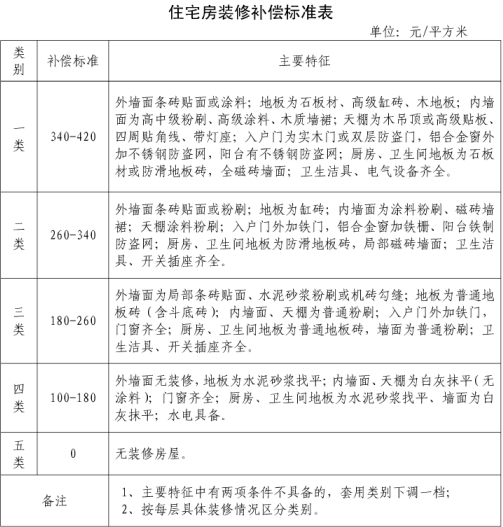 住宅房装修补偿标准表

单位：元/平方米

| 类别 | 补偿标准 | 主要特征 |
|---|---|---|
| 一类 | 340-420 | 外墙面条砖贴面或涂料；地板为石板材、高级缸砖、木地板；内墙面为高中级粉刷、高级涂料、木质墙裙；天棚为木吊顶或高级贴板、四周贴角线、带灯座；入户门为实木门或双层防盗门，铝合金窗外加不锈钢防盗网，阳台有不锈钢防盗网；厨房、卫生间地板为石板材或防滑地板砖，全磁砖墙面；卫生洁具、电气设备齐全。 |
| 二类 | 260-340 | 外墙面条砖贴面或粉刷；地板为缸砖；内墙面为涂料粉刷、磁砖墙裙；天棚涂料粉刷；入户门外加铁门，铝合金窗加铁栅、阳台铁制防盗网；厨房、卫生间地板为防滑地板砖，局部磁砖墙面；卫生洁具、开关插座齐全。 |
| 三类 | 180-260 | 外墙面为局部条砖贴面、水泥砂浆粉刷或机砖勾缝；地板为普通地板砖（含斗底砖）；内墙面、天棚为普通粉刷；入户门外加铁门，门窗齐全；厨房、卫生间地板为普通地板砖，墙面为普通粉刷；卫生洁具、开关插座齐全。 |
| 四类 | 100-180 | 外墙面无装修，地板为水泥砂浆找平；内墙面、天棚为白灰抹平（无涂料）；门窗齐全；厨房、卫生间地板为水泥砂浆找平、墙面为白灰抹平；水电具备。 |
| 五类 | 0 | 无装修房屋。 |
| 备注 | | 1、主要特征中有两项条件不具备的，套用类别下调一档；<br>2、按每层具体装修情况区分类别。 |